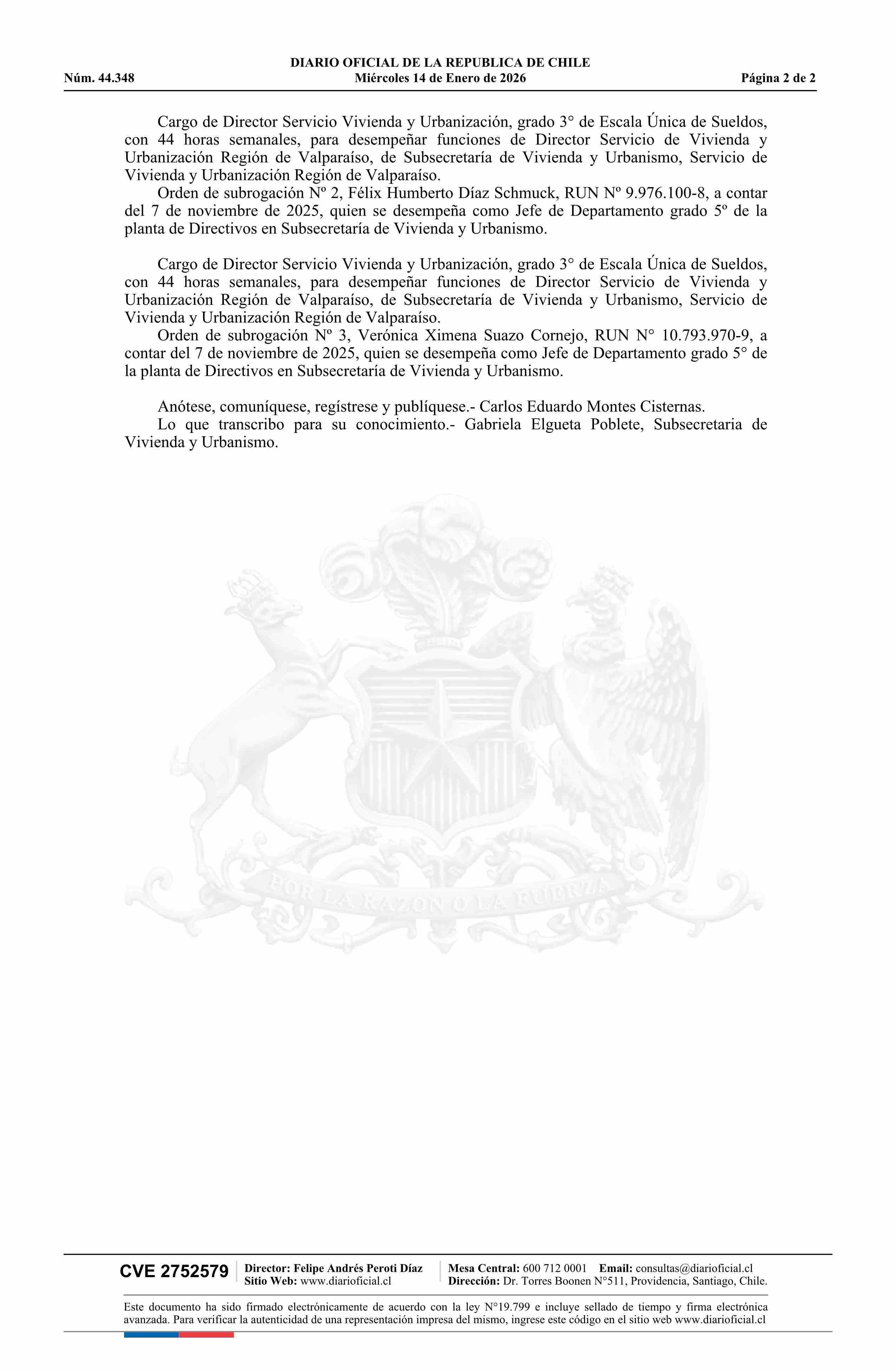 DIARIO OFICIAL DE LA REPUBLICA DE CHILE
Núm. 44.348 Miércoles 14 de Enero de 2026 Página 2 de 2

Cargo de Director Servicio Vivienda y Urbanización, grado 3° de Escala Única de Sueldos, con 44 horas semanales, para desempeñar funciones de Director Servicio de Vivienda y Urbanización Región de Valparaíso, de Subsecretaría de Vivienda y Urbanismo, Servicio de Vivienda y Urbanización Región de Valparaíso.

Orden de subrogación Nº 2, Félix Humberto Díaz Schmuck, RUN Nº 9.976.100-8, a contar del 7 de noviembre de 2025, quien se desempeña como Jefe de Departamento grado 5º de la planta de Directivos en Subsecretaría de Vivienda y Urbanismo.

Cargo de Director Servicio Vivienda y Urbanización, grado 3° de Escala Única de Sueldos, con 44 horas semanales, para desempeñar funciones de Director Servicio de Vivienda y Urbanización Región de Valparaíso, de Subsecretaría de Vivienda y Urbanismo, Servicio de Vivienda y Urbanización Región de Valparaíso.

Orden de subrogación Nº 3, Verónica Ximena Suazo Cornejo, RUN N° 10.793.970-9, a contar del 7 de noviembre de 2025, quien se desempeña como Jefe de Departamento grado 5° de la planta de Directivos en Subsecretaría de Vivienda y Urbanismo.

Anótese, comuníquese, regístrese y publíquese.- Carlos Eduardo Montes Cisternas.

Lo que transcribo para su conocimiento.- Gabriela Elgueta Poblete, Subsecretaria de Vivienda y Urbanismo.

POR LA RAZON O LA FUERZA

CVE 2752579 Director: Felipe Andrés Peroti Díaz
Sitio Web: www.diarioficial.cl
Mesa Central: 600 712 0001 Email: consultas@diarioficial.cl
Dirección: Dr. Torres Boonen N°511, Providencia, Santiago, Chile.

Este documento ha sido firmado electrónicamente de acuerdo con la ley N°19.799 e incluye sellado de tiempo y firma electrónica avanzada. Para verificar la autenticidad de una representación impresa del mismo, ingrese este código en el sitio web www.diarioficial.cl